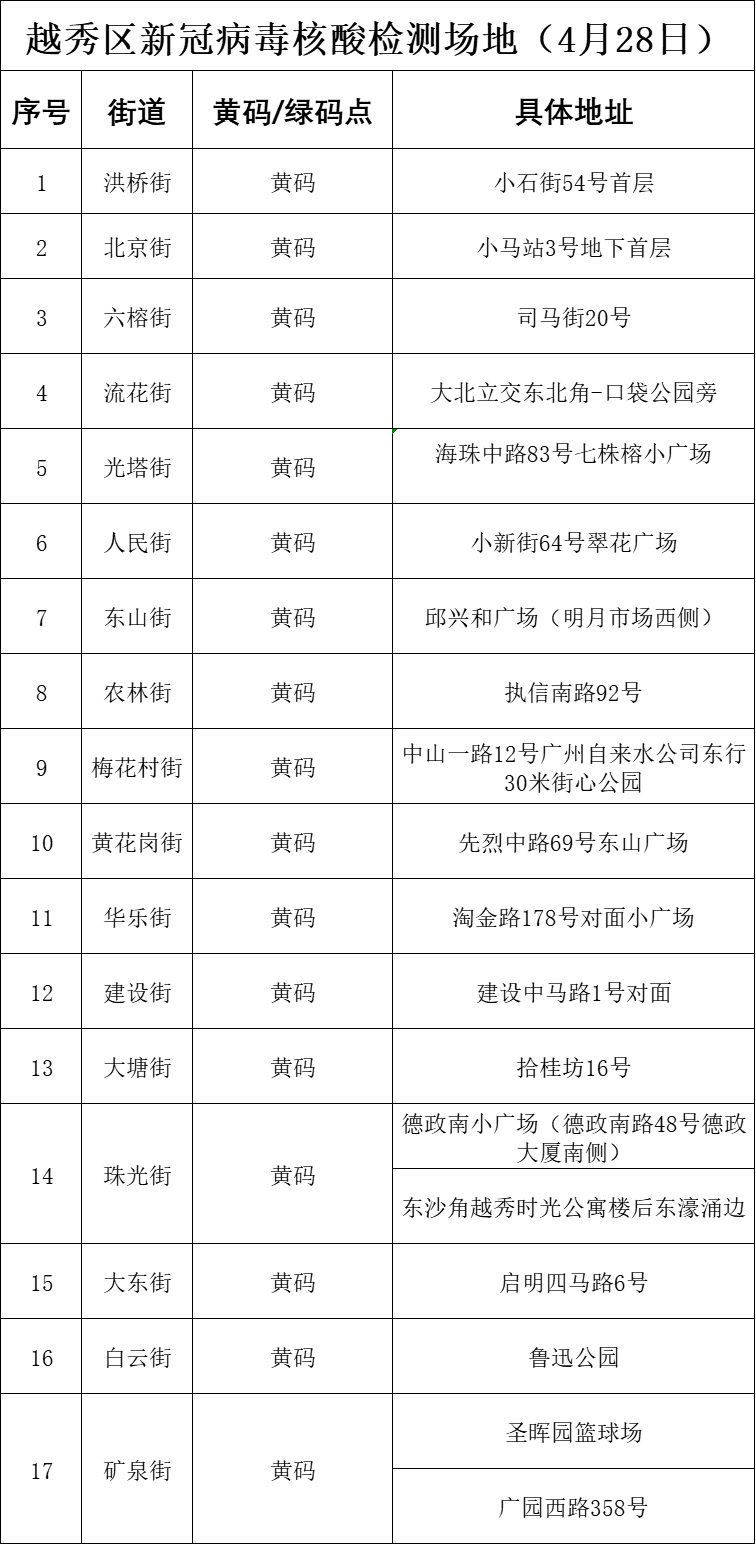 越秀区新冠病毒核酸检测场地（4月28日）

| 序号 | 街道 | 黄码/绿码点 | 具体地址 |
|---|---|---|---|
| 1 | 洪桥街 | 黄码 | 小石街54号首层 |
| 2 | 北京街 | 黄码 | 小马站3号地下首层 |
| 3 | 六榕街 | 黄码 | 司马街20号 |
| 4 | 流花街 | 黄码 | 大北立交东北角-口袋公园旁 |
| 5 | 光塔街 | 黄码 | 海珠中路83号七株榕小广场 |
| 6 | 人民街 | 黄码 | 小新街64号翠花广场 |
| 7 | 东山街 | 黄码 | 邱兴和广场（明月市场西侧） |
| 8 | 农林街 | 黄码 | 执信南路92号 |
| 9 | 梅花村街 | 黄码 | 中山一路12号广州自来水公司东行30米街心公园 |
| 10 | 黄花岗街 | 黄码 | 先烈中路69号东山广场 |
| 11 | 华乐街 | 黄码 | 淘金路178号对面小广场 |
| 12 | 建设街 | 黄码 | 建设中马路1号对面 |
| 13 | 大塘街 | 黄码 | 拾桂坊16号 |
| 14 | 珠光街 | 黄码 | 德政南小广场（德政南路48号德政大厦南侧） |
| | | | 东沙角越秀时光公寓楼后东濠涌边 |
| 15 | 大东街 | 黄码 | 启明四马路6号 |
| 16 | 白云街 | 黄码 | 鲁迅公园 |
| 17 | 矿泉街 | 黄码 | 圣晖园篮球场 |
| | | | 广园西路358号 |